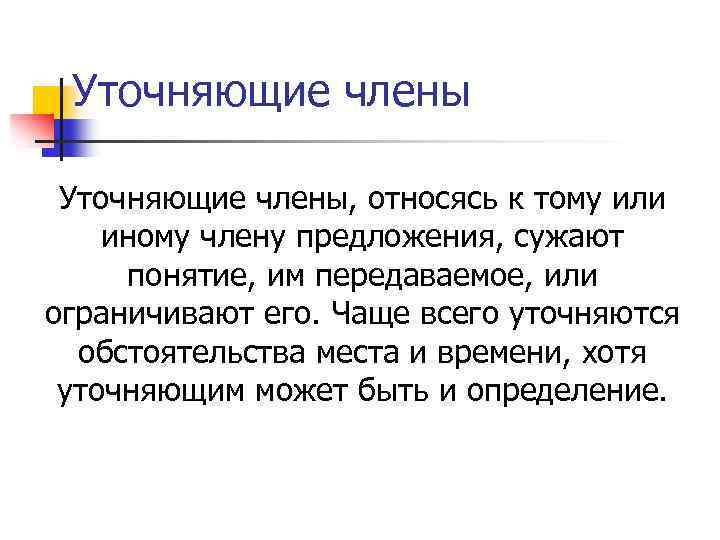 Уточняющие члены

Уточняющие члены, относясь к тому или иному члену предложения, сужают понятие, им передаваемое, или ограничивают его. Чаще всего уточняются обстоятельства места и времени, хотя уточняющим может быть и определение.